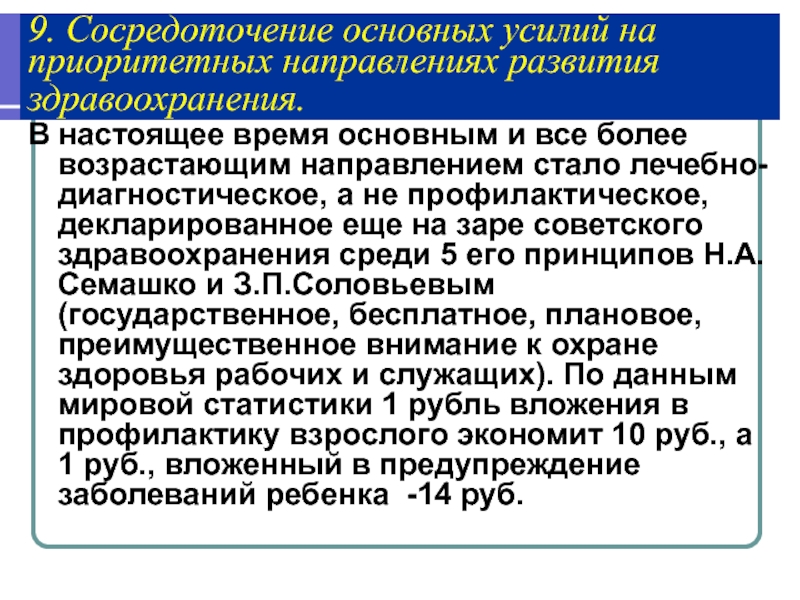 9. Сосредоточение основных усилий на приоритетных направлениях развития здравоохранения.

В настоящее время основным и все более возрастающим направлением стало лечебно-диагностическое, а не профилактическое, декларированное еще на заре советского здравоохранения среди 5 его принципов Н.А. Семашко и З.П.Соловьевым (государственное, бесплатное, плановое, преимущественное внимание к охране здоровья рабочих и служащих). По данным мировой статистики 1 рубль вложения в профилактику взрослого экономит 10 руб., а 1 руб., вложенный в предупреждение заболеваний ребенка -14 руб.